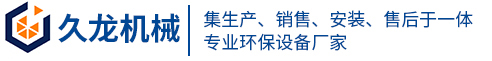 久龙机械

集生产、销售、安装、售后于一体
专业环保设备厂家